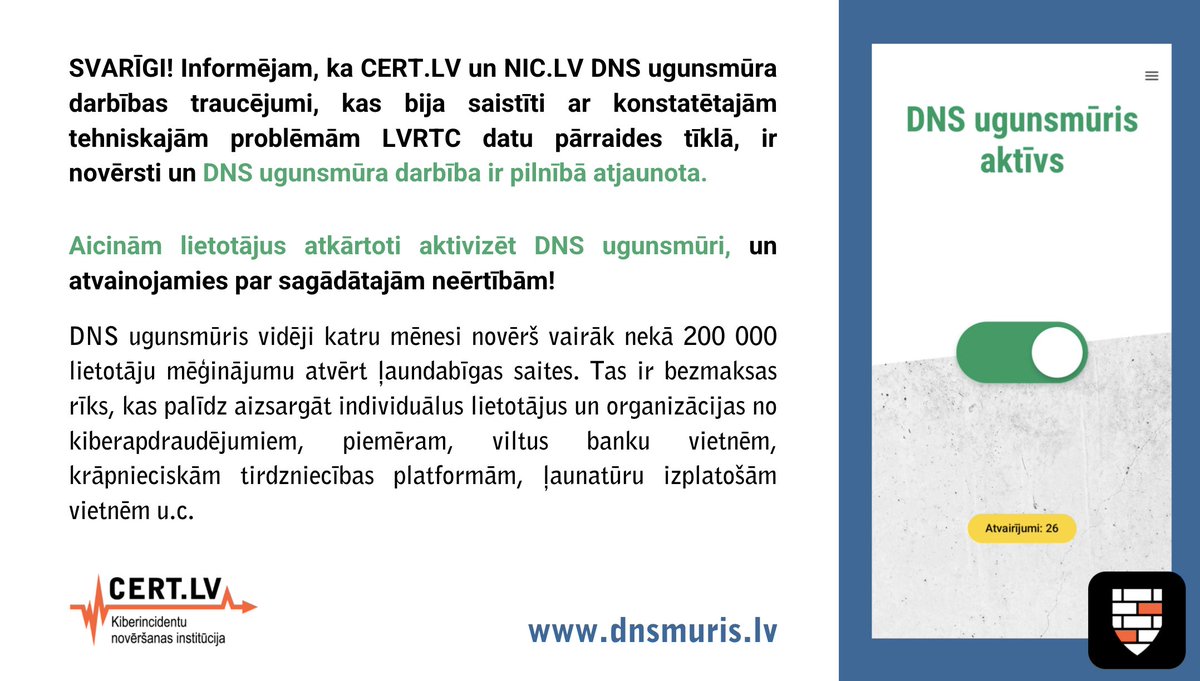 SVARĪGI! Informējam, ka CERT.LV un NIC.LV DNS ugunsmūra darbības traucējumi, kas bija saistīti ar konstatētajām tehniskajām problēmām LVRTC datu pārraides tīklā, ir novērsti un DNS ugunsmūra darbība ir pilnībā atjaunota.

Aicinām lietotājus atkārtoti aktivizēt DNS ugunsmūri, un atvainojamies par sagādātajām neērtībām!

DNS ugunsmūris vidēji katru mēnesi novērš vairāk nekā 200 000 lietotāju mēģinājumu atvērt ļaundabīgas saites. Tas ir bezmaksas rīks, kas palīdz aizsargāt individuālus lietotājus un organizācijas no kiberapdraudējumiem, piemēram, viltus banku vietnēm, krāpnieciskām tirdzniecības platformām, ļaunatūru izplatošām vietnēm u.c.

CERT.LV
Kiberincidentu novēršanas institūcija

www.dnsmuris.lv

DNS ugunsmūris aktīvs

Atvairījumi: 26